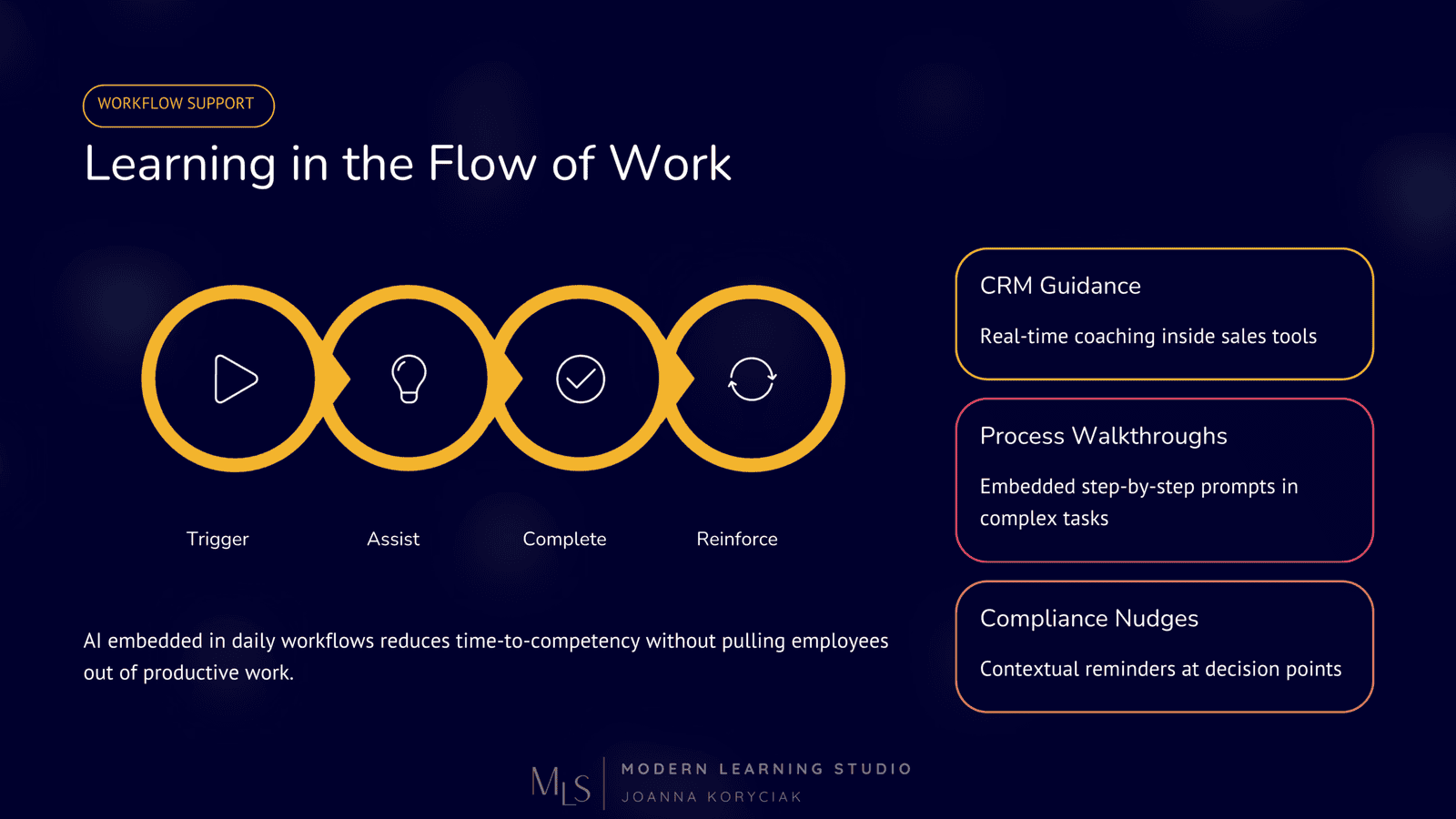 WORKFLOW SUPPORT

Learning in the Flow of Work

Trigger

Assist

Complete

Reinforce

AI embedded in daily workflows reduces time-to-competency without pulling employees out of productive work.

CRM Guidance

Real-time coaching inside sales tools

Process Walkthroughs

Embedded step-by-step prompts in complex tasks

Compliance Nudges

Contextual reminders at decision points

MLS

MODERN LEARNING STUDIO

JOANNA KORYCIAK